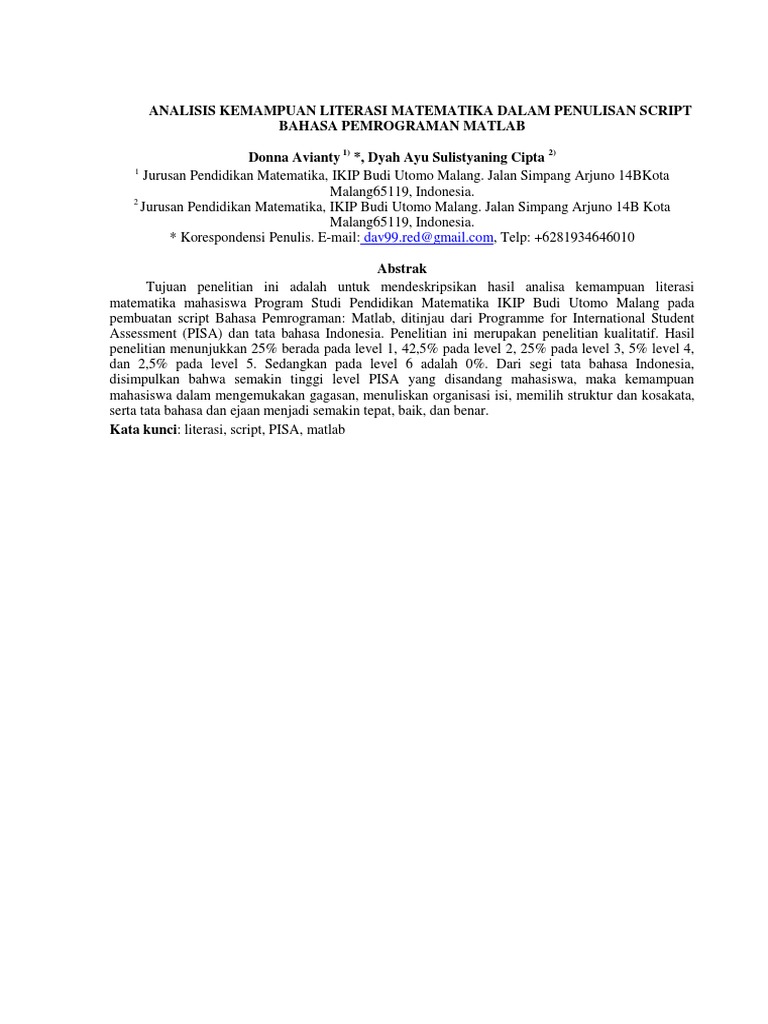 ANALISIS KEMAMPUAN LITERASI MATEMATIKA DALAM PENULISAN SCRIPT BAHASA PEMROGRAMAN MATLAB

Donna Avianty $^{1)}$ *, Dyah Ayu Sulistyaning Cipta $^{2)}$
$^{1}$ Jurusan Pendidikan Matematika, IKIP Budi Utomo Malang. Jalan Simpang Arjuno 14BKota Malang65119, Indonesia.
$^{2}$ Jurusan Pendidikan Matematika, IKIP Budi Utomo Malang. Jalan Simpang Arjuno 14B Kota Malang65119, Indonesia.
* Korespondensi Penulis. E-mail: dav99.red@gmail.com, Telp: +6281934646010

Abstrak

Tujuan penelitian ini adalah untuk mendeskripsikan hasil analisa kemampuan literasi matematika mahasiswa Program Studi Pendidikan Matematika IKIP Budi Utomo Malang pada pembuatan script Bahasa Pemrograman: Matlab, ditinjau dari Programme for International Student Assessment (PISA) dan tata bahasa Indonesia. Penelitian ini merupakan penelitian kualitatif. Hasil penelitian menunjukkan 25% berada pada level 1, 42,5% pada level 2, 25% pada level 3, 5% level 4, dan 2,5% pada level 5. Sedangkan pada level 6 adalah 0%. Dari segi tata bahasa Indonesia, disimpulkan bahwa semakin tinggi level PISA yang disandang mahasiswa, maka kemampuan mahasiswa dalam mengemukakan gagasan, menuliskan organisasi isi, memilih struktur dan kosakata, serta tata bahasa dan ejaan menjadi semakin tepat, baik, dan benar.

Kata kunci: literasi, script, PISA, matlab